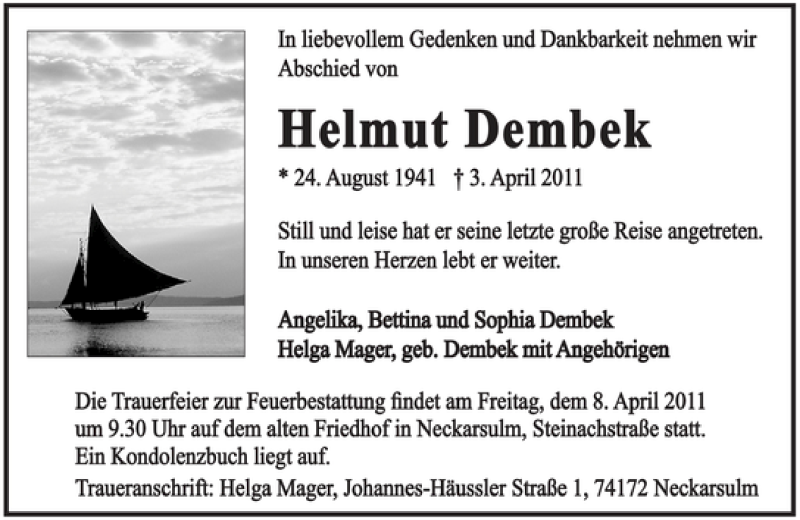 In liebevollem Gedenken und Dankbarkeit nehmen wir Abschied von

Helmut Dembek

* 24. August 1941 † 3. April 2011

Still und leise hat er seine letzte große Reise angetreten. In unseren Herzen lebt er weiter.

Angelika, Bettina und Sophia Dembek
Helga Mager, geb. Dembek mit Angehörigen

Die Trauerfeier zur Feuerbestattung findet am Freitag, dem 8. April 2011 um 9.30 Uhr auf dem alten Friedhof in Neckarsulm, Steinachstraße statt. Ein Kondolenzbuch liegt auf.

Traueranschrift: Helga Mager, Johannes-Häussler Straße 1, 74172 Neckarsulm